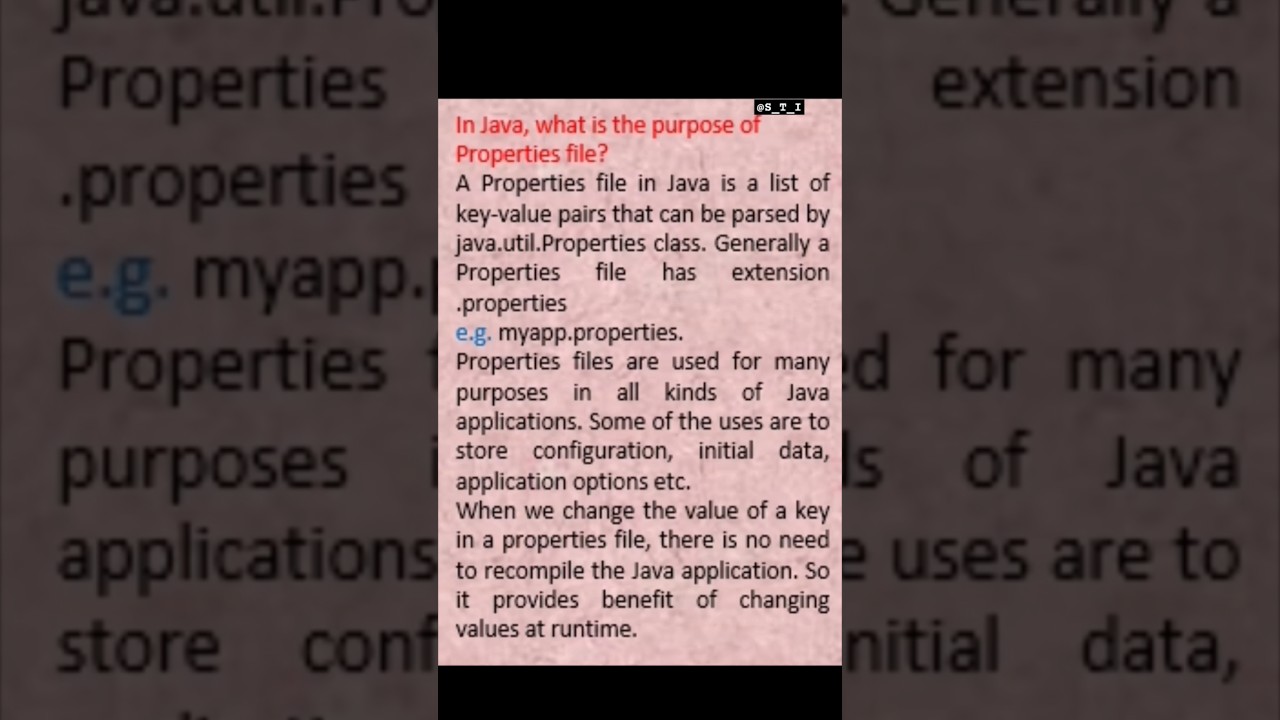 @S_T_I

In Java, what is the purpose of Properties file?

A Properties file in Java is a list of key-value pairs that can be parsed by java.util.Properties class. Generally a Properties file has extension .properties
e.g. myapp.properties.
Properties files are used for many purposes in all kinds of Java applications. Some of the uses are to store configuration, initial data, application options etc.
When we change the value of a key in a properties file, there is no need to recompile the Java application. So it provides benefit of changing values at runtime.